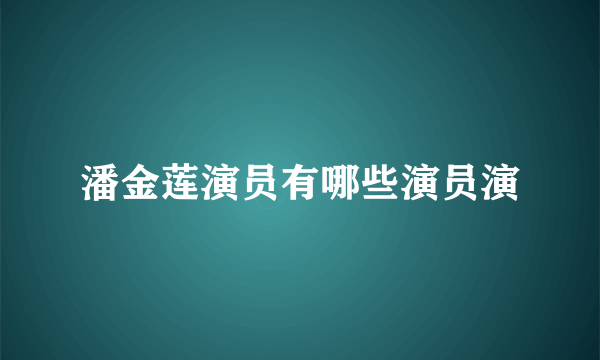 潘金莲演员有哪些演员演